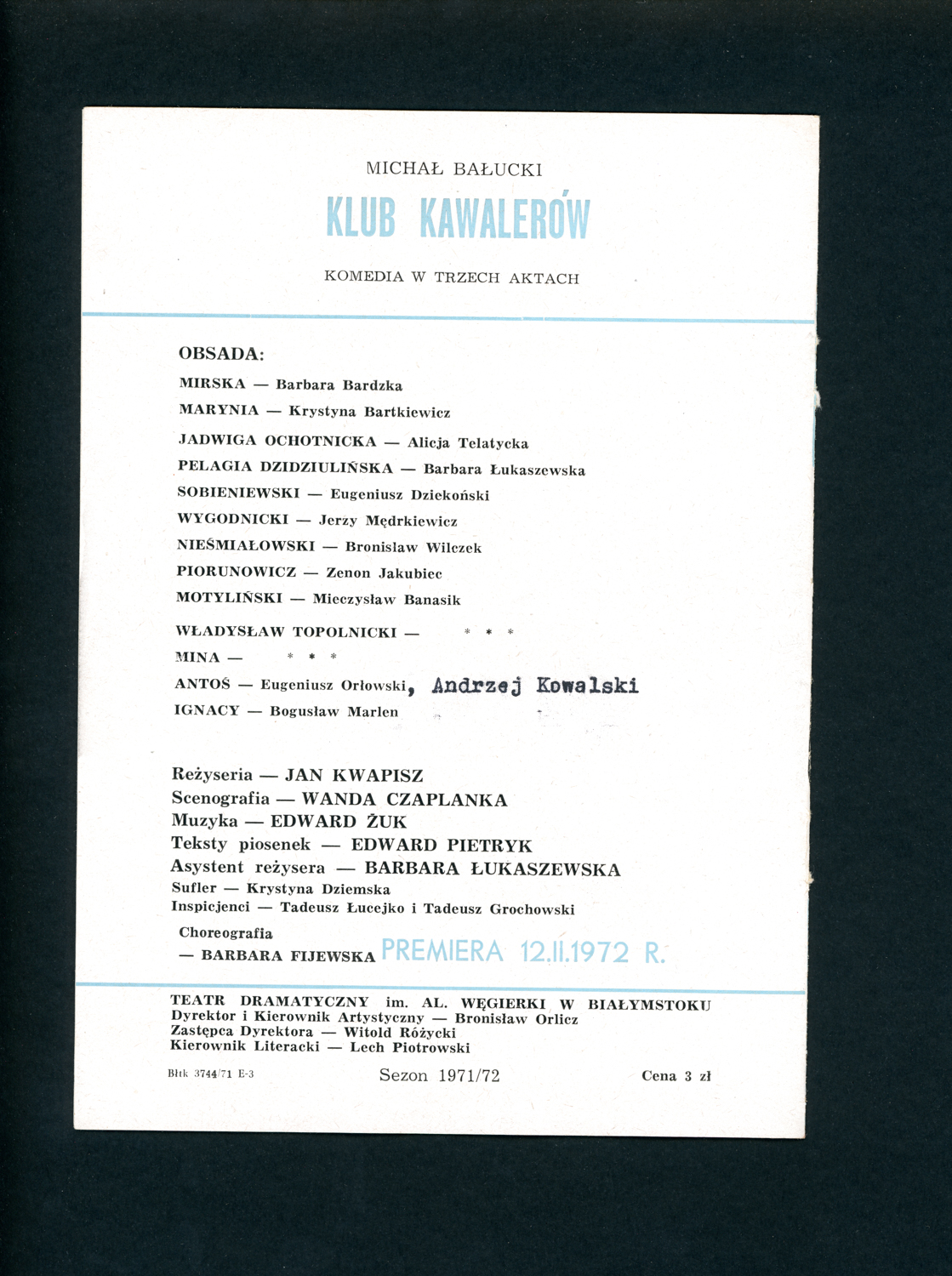 MICHAŁ BAŁUCKI

KLUB KAWALERÓW

KOMEDIA W TRZECH AKTACH

OBSADA:

MIRSKA — Barbara Bardzka

MARYNIA — Krystyna Bartkiewicz

JADWIGA OCHOTNICKA — Alicja Telatycka

PELAGIA DZIDZIULIŃSKA — Barbara Łukaszewska

SOBIENIEWSKI — Eugeniusz Dziekoński

WYGODNICKI — Jerzy Mędrkiewicz

NIEŚMIAŁOWSKI — Bronisław Wilczek

PIORUNOWICZ — Zenon Jakubiec

MOTYLIŃSKI — Mieczysław Banasik

WŁADYSŁAW TOPOLNICKI — * * *

MINA — * * *

ANTOŚ — Eugeniusz Orłowski, Andrzej Kowalski

IGNACY — Bogusław Marlen

Reżyseria — JAN KWAPISZ
Scenografia — WANDA CZAPLANKA
Muzyka — EDWARD ŻUK
Teksty piosenek — EDWARD PIETRYK
Asystent reżysera — BARBARA ŁUKASZEWSKA
Sufler — Krystyna Dziemska
Inspicjenci — Tadeusz Łucejko i Tadeusz Grochowski

Choreografia
— BARBARA FIJEWSKA PREMIERA 12.II.1972 R.

TEATR DRAMATYCZNY im. AL. WĘGIERKI W BIAŁYMSTOKU
Dyrektor i Kierownik Artystyczny — Bronisław Orlicz
Zastępca Dyrektora — Witold Różycki
Kierownik Literacki — Lech Piotrowski

Błtk 3744/71 E-3 Sezon 1971/72 Cena 3 zł